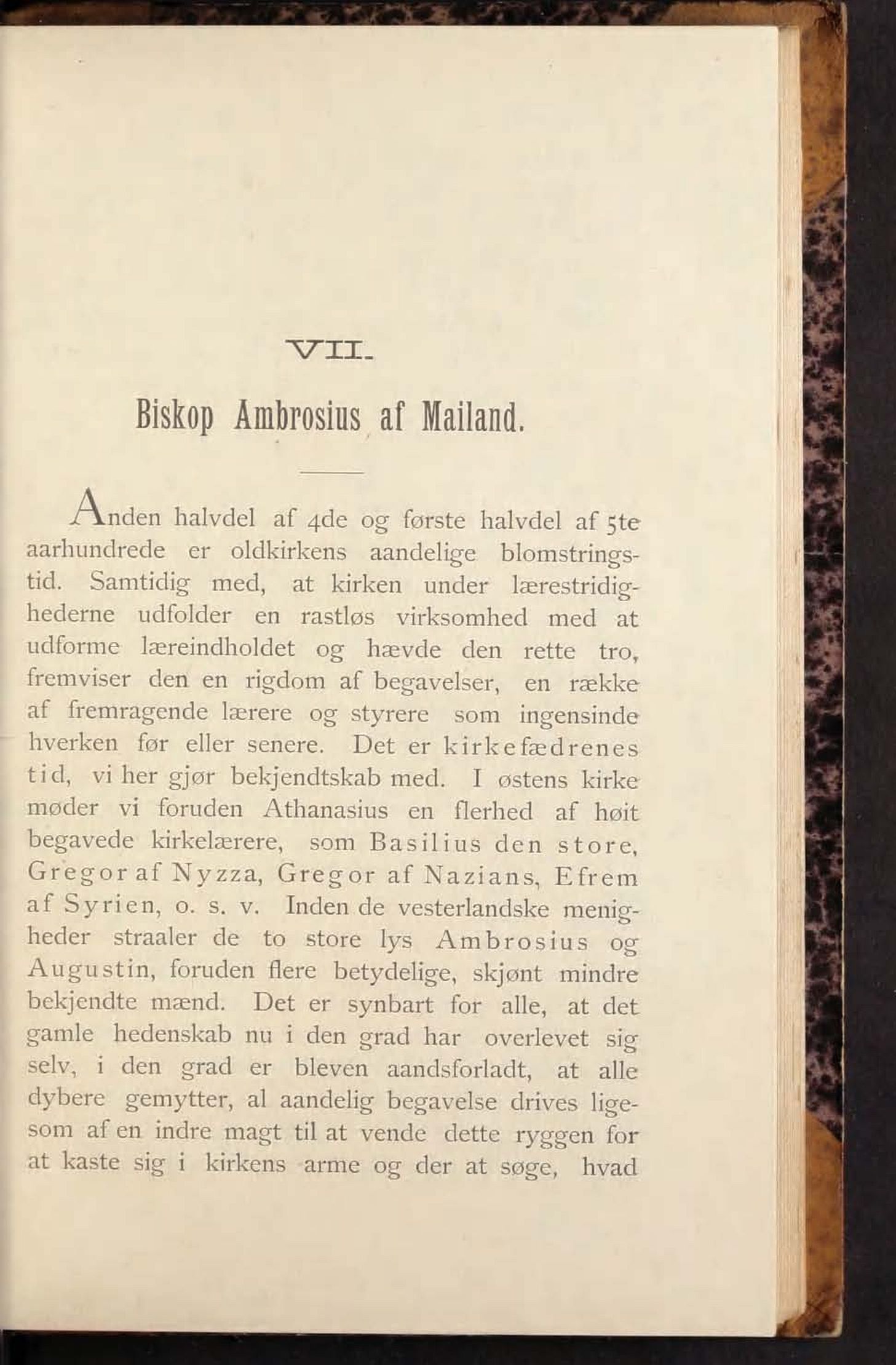 VII.

Biskop Ambrosius af Mailand.

Anden halvdel af 4de og første halvdel af 5te aarhundrede er oldkirkens aandelige blomstringstid. Samtidig med, at kirken under lærestridighederne udfolder en rastløs virksomhed med at udforme læreindholdet og hævde den rette tro, fremviser den en rigdom af begavelser, en række af fremragende lærere og styrere som ingensinde hverken før eller senere. Det er kirkefædrenes tid, vi her gjør bekjendtskab med. I østens kirke møder vi foruden Athanasius en flerhed af høit begavede kirkelærere, som Basilius den store, Gregor af Nyzza, Gregor af Nazians, Efrem af Syrien, o. s. v. Inden de vesterlandske menigheder straaler de to store lys Ambrosius og Augustin, foruden flere betydelige, skjønt mindre bekjendte mænd. Det er synbart for alle, at det gamle hedenskab nu i den grad har overlevet sig selv, i den grad er bleven aandsforladt, at alle dybere gemytter, al aandelig begavelse drives ligesom af en indre magt til at vende dette ryggen for at kaste sig i kirkens arme og der at søge, hvad